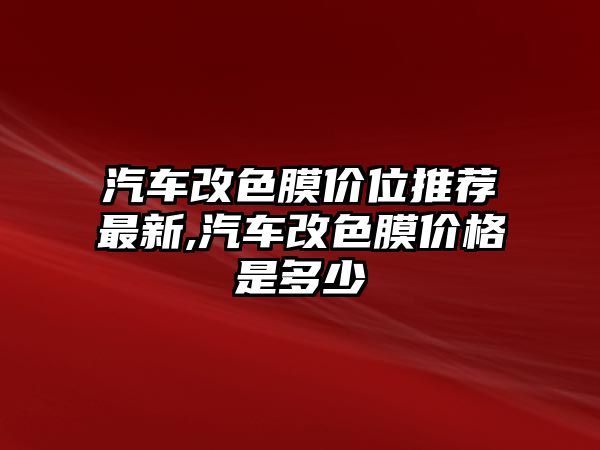 汽车改色膜价位推荐最新,汽车改色膜价格是多少